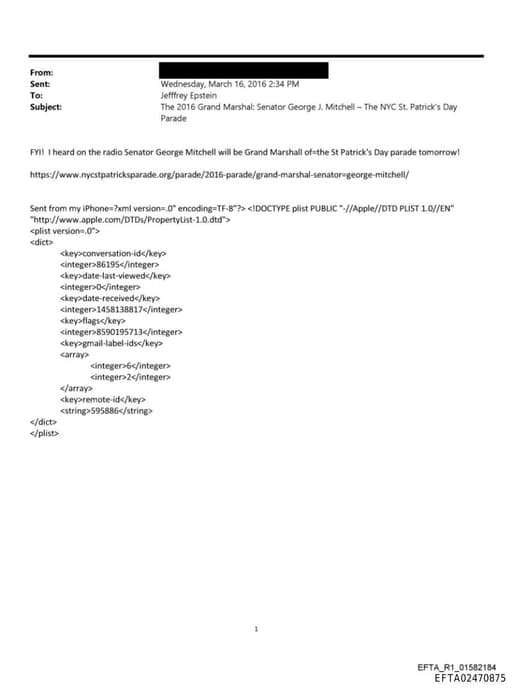 From:
Sent: Wednesday, March 16, 2016 2:34 PM
To: Jefffrey Epstein
Subject: The 2016 Grand Marshal: Senator George J. Mitchell – The NYC St. Patrick's Day Parade

FYI! I heard on the radio Senator George Mitchell will be Grand Marshall of=the St Patrick's Day parade tomorrow!

https://www.nycstpatricksparade.org/parade/2016-parade/grand-marshal-senator=george-mitchell/

Sent from my iPhone=?xml version=.0" encoding=TF-8"?> <!DOCTYPE plist PUBLIC "-//Apple//DTD PLIST 1.0//EN" "http://www.apple.com/DTDs/PropertyList-1.0.dtd">
<plist version=.0">
<dict>
<key>conversation-id</key>
<integer>86195</integer>
<key>date-last-viewed</key>
<integer>0</integer>
<key>date-received</key>
<integer>1458138817</integer>
<key>flags</key>
<integer>8590195713</integer>
<key>gmail-label-ids</key>
<array>
<integer>6</integer>
<integer>2</integer>
</array>
<key>remote-id</key>
<string>595886</string>
</dict>
</plist>

1

EFTA_R1_01582184
EFTA02470875